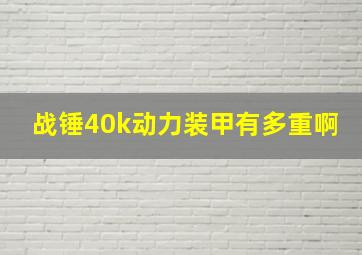 战锤40k动力装甲有多重啊